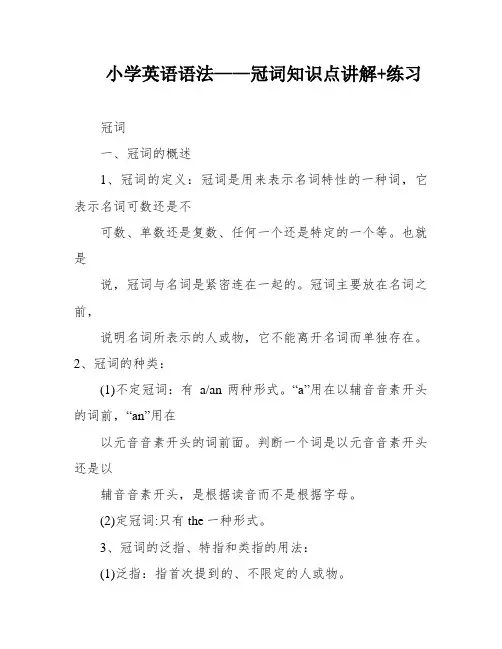 小学英语语法——冠词知识点讲解+练习

冠词

一、冠词的概述

1、冠词的定义：冠词是用来表示名词特性的一种词，它表示名词可数还是不

可数、单数还是复数、任何一个还是特定的一个等。也就是

说，冠词与名词是紧密连在一起的。冠词主要放在名词之前，

说明名词所表示的人或物，它不能离开名词而单独存在。

2、冠词的种类：

(1)不定冠词：有 a/an 两种形式。“a”用在以辅音音素开头的词前，“an”用在

以元音音素开头的词前面。判断一个词是以元音音素开头还是以

辅音音素开头，是根据读音而不是根据字母。

(2)定冠词:只有 the 一种形式。

3、冠词的泛指、特指和类指的用法：

(1)泛指：指首次提到的、不限定的人或物。